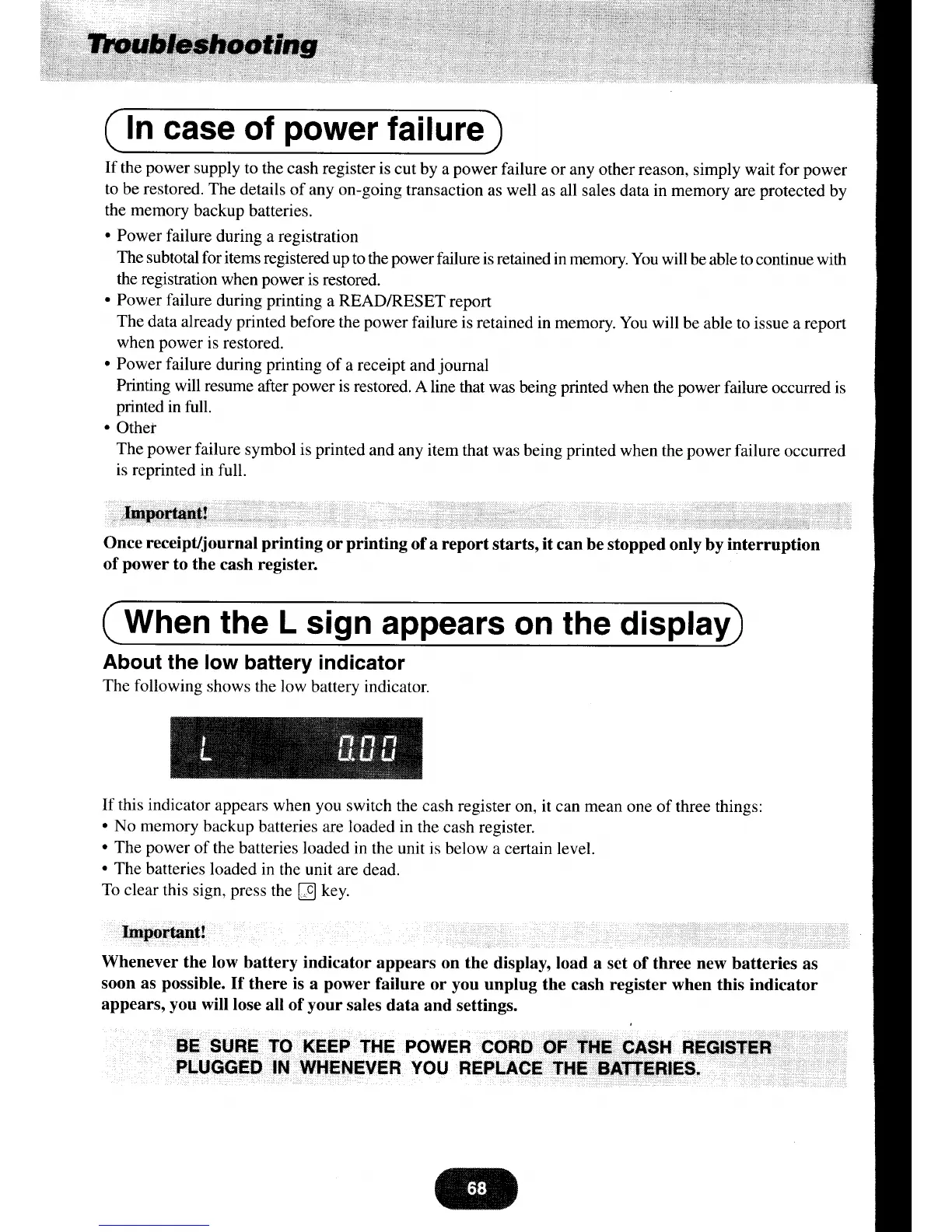 Troubleshooting

In case of power failure

If the power supply to the cash register is cut by a power failure or any other reason, simply wait for power to be restored. The details of any on-going transaction as well as all sales data in memory are protected by the memory backup batteries.

• Power failure during a registration
The subtotal for items registered up to the power failure is retained in memory. You will be able to continue with the registration when power is restored.
• Power failure during printing a READ/RESET report
The data already printed before the power failure is retained in memory. You will be able to issue a report when power is restored.
• Power failure during printing of a receipt and journal
Printing will resume after power is restored. A line that was being printed when the power failure occurred is printed in full.
• Other
The power failure symbol is printed and any item that was being printed when the power failure occurred is reprinted in full.

Important!

Once receipt/journal printing or printing of a report starts, it can be stopped only by interruption of power to the cash register.

When the L sign appears on the display

About the low battery indicator

The following shows the low battery indicator.

L 0.00

If this indicator appears when you switch the cash register on, it can mean one of three things:
• No memory backup batteries are loaded in the cash register.
• The power of the batteries loaded in the unit is below a certain level.
• The batteries loaded in the unit are dead.
To clear this sign, press the C key.

Important!

Whenever the low battery indicator appears on the display, load a set of three new batteries as soon as possible. If there is a power failure or you unplug the cash register when this indicator appears, you will lose all of your sales data and settings.

BE SURE TO KEEP THE POWER CORD OF THE CASH REGISTER PLUGGED IN WHENEVER YOU REPLACE THE BATTERIES.

68